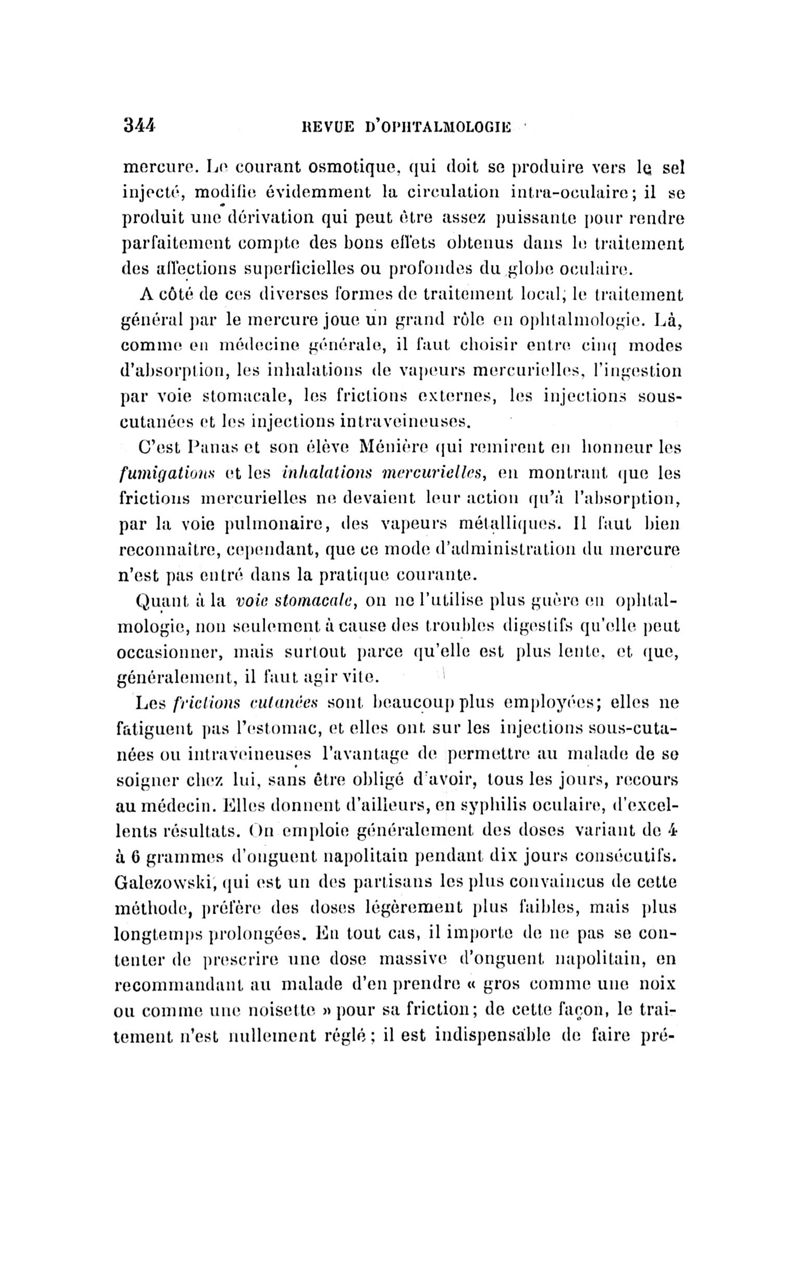 344 REVUE D'OPHTALMOLOGIE

mercure. Le courant osmotique, qui doit se produire vers le sel injecté, modifie évidemment la circulation intra-oculaire; il se produit une dérivation qui peut être assez puissante pour rendre parfaitement compte des bons effets obtenus dans le traitement des affections superficielles ou profondes du globe oculaire.

A côté de ces diverses formes de traitement local, le traitement général par le mercure joue un grand rôle en ophtalmologie. Là, comme en médecine générale, il faut choisir entre cinq modes d'absorption, les inhalations de vapeurs mercurielles, l'ingestion par voie stomacale, les frictions externes, les injections sous-cutanées et les injections intraveineuses.

C'est Panas et son élève Ménière qui remirent en honneur les fumigations et les inhalations mercurielles, en montrant que les frictions mercurielles ne devaient leur action qu'à l'absorption, par la voie pulmonaire, des vapeurs métalliques. Il faut bien reconnaître, cependant, que ce mode d'administration du mercure n'est pas entré dans la pratique courante.

Quant à la voie stomacale, on ne l'utilise plus guère en ophtalmologie, non seulement à cause des troubles digestifs qu'elle peut occasionner, mais surtout parce qu'elle est plus lente, et que, généralement, il faut agir vite.

Les frictions cutanées sont beaucoup plus employées; elles ne fatiguent pas l'estomac, et elles ont sur les injections sous-cutanées ou intraveineuses l'avantage de permettre au malade de se soigner chez lui, sans être obligé d'avoir, tous les jours, recours au médecin. Elles donnent d'ailleurs, en syphilis oculaire, d'excellents résultats. On emploie généralement des doses variant de 4 à 6 grammes d'onguent napolitain pendant dix jours consécutifs. Galezowski, qui est un des partisans les plus convaincus de cette méthode, préfère des doses légèrement plus faibles, mais plus longtemps prolongées. En tout cas, il importe de ne pas se contenter de prescrire une dose massive d'onguent napolitain, en recommandant au malade d'en prendre « gros comme une noix ou comme une noisette » pour sa friction; de cette façon, le traitement n'est nullement réglé; il est indispensable de faire pré-